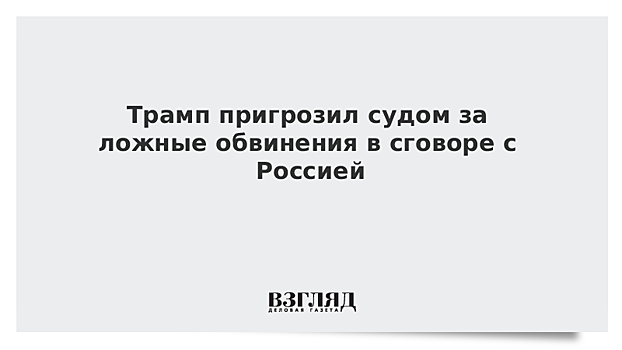 Трамп пригрозил судом за ложные обвинения в сговоре с Россией

ВЗГЛЯД
ДЕЛОВАЯ ГАЗЕТА